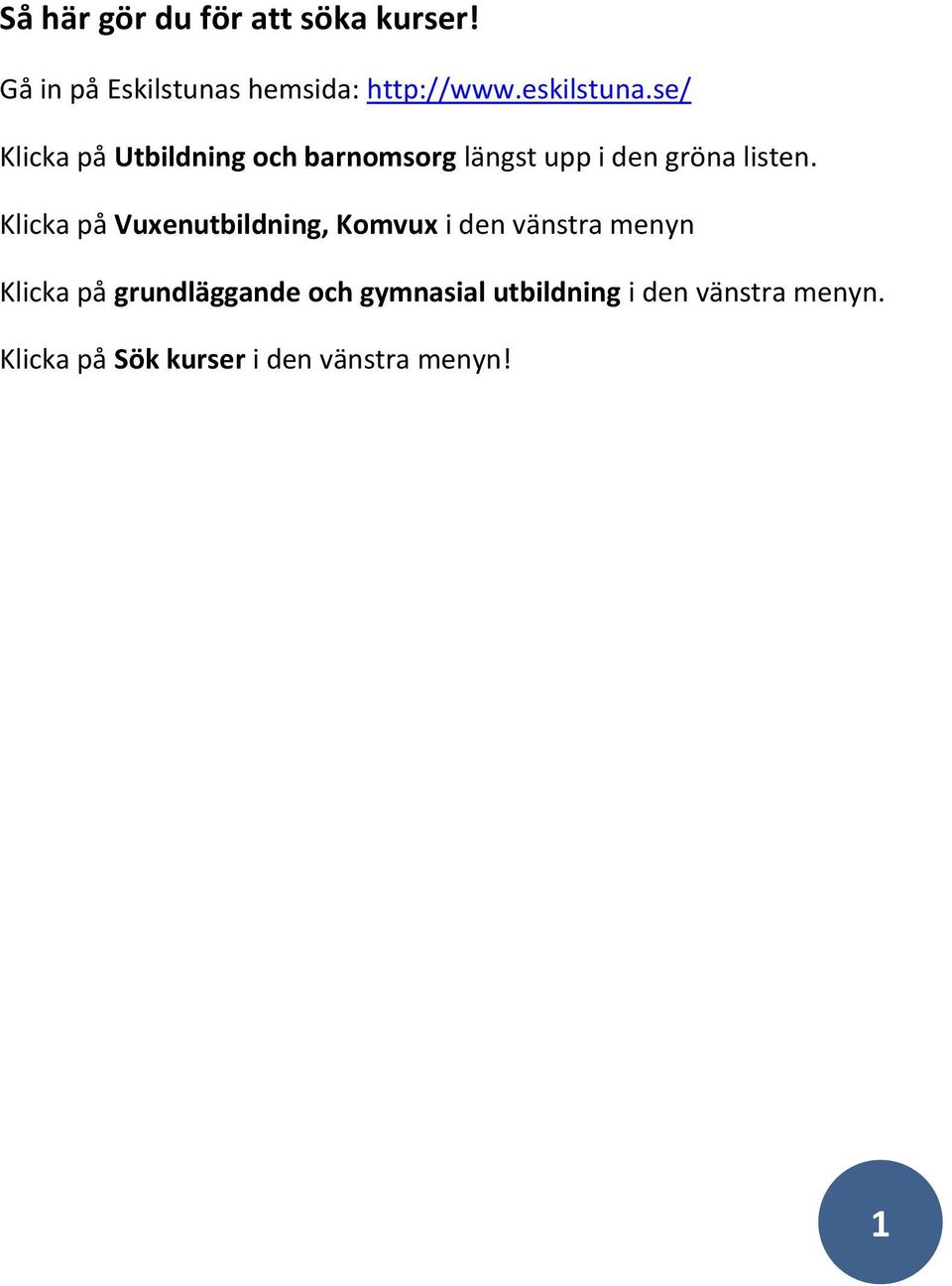 Så här gör du för att söka kurser!

Gå in på Eskilstunas hemsida: http://www.eskilstuna.se/

Klicka på Utbildning och barnomsorg längst upp i den gröna listen.

Klicka på Vuxenutbildning, Komvux i den vänstra menyn

Klicka på grundläggande och gymnasial utbildning i den vänstra menyn.

Klicka på Sök kurser i den vänstra menyn!

1